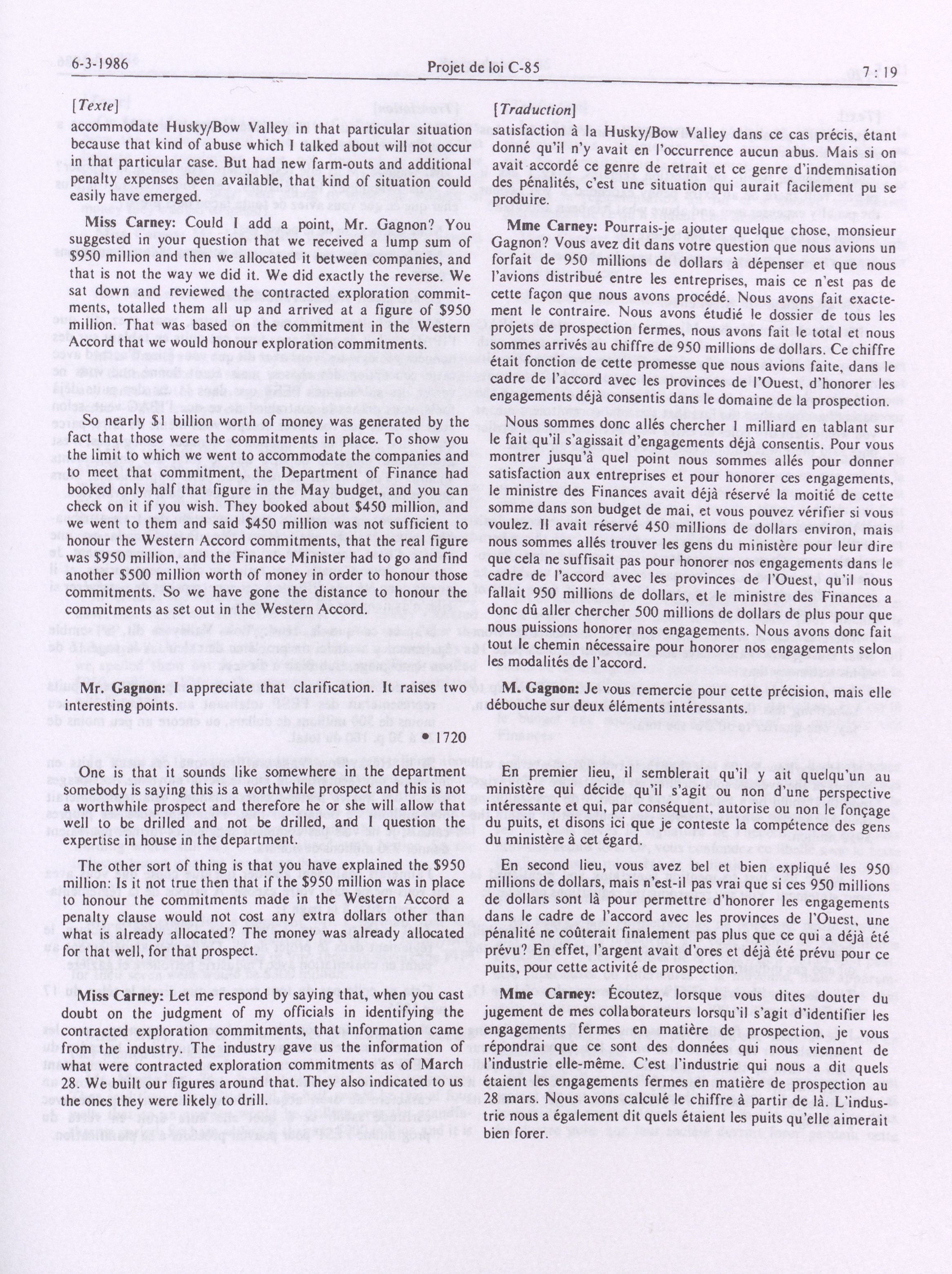 6-3-1986 Projet de loi C-85 7 : 19

[Texte]

accommodate Husky/Bow Valley in that particular situation because that kind of abuse which I talked about will not occur in that particular case. But had new farm-outs and additional penalty expenses been available, that kind of situation could easily have emerged.

Miss Carney: Could I add a point, Mr. Gagnon? You suggested in your question that we received a lump sum of $950 million and then we allocated it between companies, and that is not the way we did it. We did exactly the reverse. We sat down and reviewed the contracted exploration commitments, totalled them all up and arrived at a figure of $950 million. That was based on the commitment in the Western Accord that we would honour exploration commitments.

So nearly $1 billion worth of money was generated by the fact that those were the commitments in place. To show you the limit to which we went to accommodate the companies and to meet that commitment, the Department of Finance had booked only half that figure in the May budget, and you can check on it if you wish. They booked about $450 million, and we went to them and said $450 million was not sufficient to honour the Western Accord commitments, that the real figure was $950 million, and the Finance Minister had to go and find another $500 million worth of money in order to honour those commitments. So we have gone the distance to honour the commitments as set out in the Western Accord.

Mr. Gagnon: I appreciate that clarification. It raises two interesting points.

• 1720

One is that it sounds like somewhere in the department somebody is saying this is a worthwhile prospect and this is not a worthwhile prospect and therefore he or she will allow that well to be drilled and not be drilled, and I question the expertise in house in the department.

The other sort of thing is that you have explained the $950 million: Is it not true then that if the $950 million was in place to honour the commitments made in the Western Accord a penalty clause would not cost any extra dollars other than what is already allocated? The money was already allocated for that well, for that prospect.

Miss Carney: Let me respond by saying that, when you cast doubt on the judgment of my officials in identifying the contracted exploration commitments, that information came from the industry. The industry gave us the information of what were contracted exploration commitments as of March 28. We built our figures around that. They also indicated to us the ones they were likely to drill.

[Traduction]

satisfaction à la Husky/Bow Valley dans ce cas précis, étant donné qu'il n'y avait en l'occurrence aucun abus. Mais si on avait accordé ce genre de retrait et ce genre d'indemnisation des pénalités, c'est une situation qui aurait facilement pu se produire.

Mme Carney: Pourrais-je ajouter quelque chose, monsieur Gagnon? Vous avez dit dans votre question que nous avions un forfait de 950 millions de dollars à dépenser et que nous l'avions distribué entre les entreprises, mais ce n'est pas de cette façon que nous avons procédé. Nous avons fait exactement le contraire. Nous avons étudié le dossier de tous les projets de prospection fermes, nous avons fait le total et nous sommes arrivés au chiffre de 950 millions de dollars. Ce chiffre était fonction de cette promesse que nous avions faite, dans le cadre de l'accord avec les provinces de l'Ouest, d'honorer les engagements déjà consentis dans le domaine de la prospection.

Nous sommes donc allés chercher 1 milliard en tablant sur le fait qu'il s'agissait d'engagements déjà consentis. Pour vous montrer jusqu'à quel point nous sommes allés pour donner satisfaction aux entreprises et pour honorer ces engagements, le ministre des Finances avait déjà réservé la moitié de cette somme dans son budget de mai, et vous pouvez vérifier si vous voulez. Il avait réservé 450 millions de dollars environ, mais nous sommes allés trouver les gens du ministère pour leur dire que cela ne suffisait pas pour honorer nos engagements dans le cadre de l'accord avec les provinces de l'Ouest, qu'il nous fallait 950 millions de dollars, et le ministre des Finances a donc dû aller chercher 500 millions de dollars de plus pour que nous puissions honorer nos engagements. Nous avons donc fait tout le chemin nécessaire pour honorer nos engagements selon les modalités de l'accord.

M. Gagnon: Je vous remercie pour cette précision, mais elle débouche sur deux éléments intéressants.

En premier lieu, il semblerait qu'il y ait quelqu'un au ministère qui décide qu'il s'agit ou non d'une perspective intéressante et qui, par conséquent, autorise ou non le fonçage du puits, et disons ici que je conteste la compétence des gens du ministère à cet égard.

En second lieu, vous avez bel et bien expliqué les 950 millions de dollars, mais n'est-il pas vrai que si ces 950 millions de dollars sont là pour permettre d'honorer les engagements dans le cadre de l'accord avec les provinces de l'Ouest, une pénalité ne coûterait finalement pas plus que ce qui a déjà été prévu? En effet, l'argent avait d'ores et déjà été prévu pour ce puits, pour cette activité de prospection.

Mme Carney: Écoutez, lorsque vous dites douter du jugement de mes collaborateurs lorsqu'il s'agit d'identifier les engagements fermes en matière de prospection, je vous répondrai que ce sont des données qui nous viennent de l'industrie elle-même. C'est l'industrie qui nous a dit quels étaient les engagements fermes en matière de prospection au 28 mars. Nous avons calculé le chiffre à partir de là. L'industrie nous a également dit quels étaient les puits qu'elle aimerait bien forer.